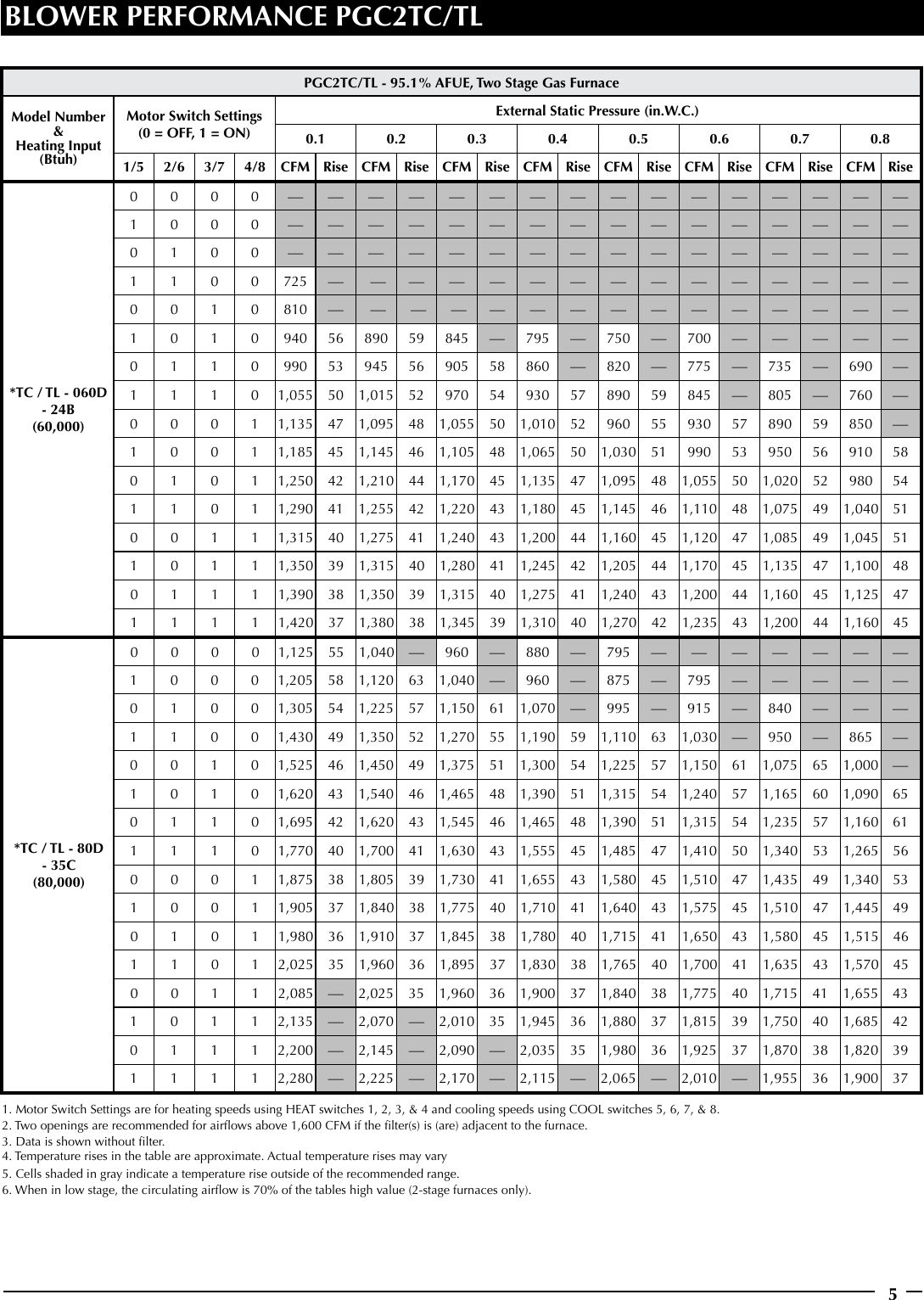 BLOWER PERFORMANCE PGC2TC/TL

PGC2TC/TL - 95.1% AFUE, Two Stage Gas Furnace

| Model Number & Heating Input (Btuh) | Motor Switch Settings (0 = OFF, 1 = ON) | | | | External Static Pressure (in.W.C.) | | | | | | | | | | | | | | | |
|---|---|---|---|---|---|---|---|---|---|---|---|---|---|---|---|---|---|---|---|---|
| | | | | | 0.1 | | 0.2 | | 0.3 | | 0.4 | | 0.5 | | 0.6 | | 0.7 | | 0.8 | |
| | 1/5 | 2/6 | 3/7 | 4/8 | CFM | Rise | CFM | Rise | CFM | Rise | CFM | Rise | CFM | Rise | CFM | Rise | CFM | Rise | CFM | Rise |
| *TC / TL - 060D - 24B (60,000) | 0 | 0 | 0 | 0 | — | — | — | — | — | — | — | — | — | — | — | — | — | — | — | — |
| | 1 | 0 | 0 | 0 | — | — | — | — | — | — | — | — | — | — | — | — | — | — | — | — |
| | 0 | 1 | 0 | 0 | — | — | — | — | — | — | — | — | — | — | — | — | — | — | — | — |
| | 1 | 1 | 0 | 0 | 725 | — | — | — | — | — | — | — | — | — | — | — | — | — | — | — |
| | 0 | 0 | 1 | 0 | 810 | — | — | — | — | — | — | — | — | — | — | — | — | — | — | — |
| | 1 | 0 | 1 | 0 | 940 | 56 | 890 | 59 | 845 | — | 795 | — | 750 | — | 700 | — | — | — | — | — |
| | 0 | 1 | 1 | 0 | 990 | 53 | 945 | 56 | 905 | 58 | 860 | — | 820 | — | 775 | — | 735 | — | 690 | — |
| | 1 | 1 | 1 | 0 | 1,055 | 50 | 1,015 | 52 | 970 | 54 | 930 | 57 | 890 | 59 | 845 | — | 805 | — | 760 | — |
| | 0 | 0 | 0 | 1 | 1,135 | 47 | 1,095 | 48 | 1,055 | 50 | 1,010 | 52 | 960 | 55 | 930 | 57 | 890 | 59 | 850 | — |
| | 1 | 0 | 0 | 1 | 1,185 | 45 | 1,145 | 46 | 1,105 | 48 | 1,065 | 50 | 1,030 | 51 | 990 | 53 | 950 | 56 | 910 | 58 |
| | 0 | 1 | 0 | 1 | 1,250 | 42 | 1,210 | 44 | 1,170 | 45 | 1,135 | 47 | 1,095 | 48 | 1,055 | 50 | 1,020 | 52 | 980 | 54 |
| | 1 | 1 | 0 | 1 | 1,290 | 41 | 1,255 | 42 | 1,220 | 43 | 1,180 | 45 | 1,145 | 46 | 1,110 | 48 | 1,075 | 49 | 1,040 | 51 |
| | 0 | 0 | 1 | 1 | 1,315 | 40 | 1,275 | 41 | 1,240 | 43 | 1,200 | 44 | 1,160 | 45 | 1,120 | 47 | 1,085 | 49 | 1,045 | 51 |
| | 1 | 0 | 1 | 1 | 1,350 | 39 | 1,315 | 40 | 1,280 | 41 | 1,245 | 42 | 1,205 | 44 | 1,170 | 45 | 1,135 | 47 | 1,100 | 48 |
| | 0 | 1 | 1 | 1 | 1,390 | 38 | 1,350 | 39 | 1,315 | 40 | 1,275 | 41 | 1,240 | 43 | 1,200 | 44 | 1,160 | 45 | 1,125 | 47 |
| | 1 | 1 | 1 | 1 | 1,420 | 37 | 1,380 | 38 | 1,345 | 39 | 1,310 | 40 | 1,270 | 42 | 1,235 | 43 | 1,200 | 44 | 1,160 | 45 |
| *TC / TL - 80D - 35C (80,000) | 0 | 0 | 0 | 0 | 1,125 | 55 | 1,040 | — | 960 | — | 880 | — | 795 | — | — | — | — | — | — | — |
| | 1 | 0 | 0 | 0 | 1,205 | 58 | 1,120 | 63 | 1,040 | — | 960 | — | 875 | — | 795 | — | — | — | — | — |
| | 0 | 1 | 0 | 0 | 1,305 | 54 | 1,225 | 57 | 1,150 | 61 | 1,070 | — | 995 | — | 915 | — | 840 | — | — | — |
| | 1 | 1 | 0 | 0 | 1,430 | 49 | 1,350 | 52 | 1,270 | 55 | 1,190 | 59 | 1,110 | 63 | 1,030 | — | 950 | — | 865 | — |
| | 0 | 0 | 1 | 0 | 1,525 | 46 | 1,450 | 49 | 1,375 | 51 | 1,300 | 54 | 1,225 | 57 | 1,150 | 61 | 1,075 | 65 | 1,000 | — |
| | 1 | 0 | 1 | 0 | 1,620 | 43 | 1,540 | 46 | 1,465 | 48 | 1,390 | 51 | 1,315 | 54 | 1,240 | 57 | 1,165 | 60 | 1,090 | 65 |
| | 0 | 1 | 1 | 0 | 1,695 | 42 | 1,620 | 43 | 1,545 | 46 | 1,465 | 48 | 1,390 | 51 | 1,315 | 54 | 1,235 | 57 | 1,160 | 61 |
| | 1 | 1 | 1 | 0 | 1,770 | 40 | 1,700 | 41 | 1,630 | 43 | 1,555 | 45 | 1,485 | 47 | 1,410 | 50 | 1,340 | 53 | 1,265 | 56 |
| | 0 | 0 | 0 | 1 | 1,875 | 38 | 1,805 | 39 | 1,730 | 41 | 1,655 | 43 | 1,580 | 45 | 1,510 | 47 | 1,435 | 49 | 1,340 | 53 |
| | 1 | 0 | 0 | 1 | 1,905 | 37 | 1,840 | 38 | 1,775 | 40 | 1,710 | 41 | 1,640 | 43 | 1,575 | 45 | 1,510 | 47 | 1,445 | 49 |
| | 0 | 1 | 0 | 1 | 1,980 | 36 | 1,910 | 37 | 1,845 | 38 | 1,780 | 40 | 1,715 | 41 | 1,650 | 43 | 1,580 | 45 | 1,515 | 46 |
| | 1 | 1 | 0 | 1 | 2,025 | 35 | 1,960 | 36 | 1,895 | 37 | 1,830 | 38 | 1,765 | 40 | 1,700 | 41 | 1,635 | 43 | 1,570 | 45 |
| | 0 | 0 | 1 | 1 | 2,085 | — | 2,025 | 35 | 1,960 | 36 | 1,900 | 37 | 1,840 | 38 | 1,775 | 40 | 1,715 | 41 | 1,655 | 43 |
| | 1 | 0 | 1 | 1 | 2,135 | — | 2,070 | — | 2,010 | 35 | 1,945 | 36 | 1,880 | 37 | 1,815 | 39 | 1,750 | 40 | 1,685 | 42 |
| | 0 | 1 | 1 | 1 | 2,200 | — | 2,145 | — | 2,090 | — | 2,035 | 35 | 1,980 | 36 | 1,925 | 37 | 1,870 | 38 | 1,820 | 39 |
| | 1 | 1 | 1 | 1 | 2,280 | — | 2,225 | — | 2,170 | — | 2,115 | — | 2,065 | — | 2,010 | — | 1,955 | 36 | 1,900 | 37 |

1. Motor Switch Settings are for heating speeds using HEAT switches 1, 2, 3, & 4 and cooling speeds using COOL switches 5, 6, 7, & 8.
2. Two openings are recommended for airflows above 1,600 CFM if the filter(s) is (are) adjacent to the furnace.
3. Data is shown without filter.
4. Temperature rises in the table are approximate. Actual temperature rises may vary
5. Cells shaded in gray indicate a temperature rise outside of the recommended range.
6. When in low stage, the circulating airflow is 70% of the tables high value (2-stage furnaces only).

5